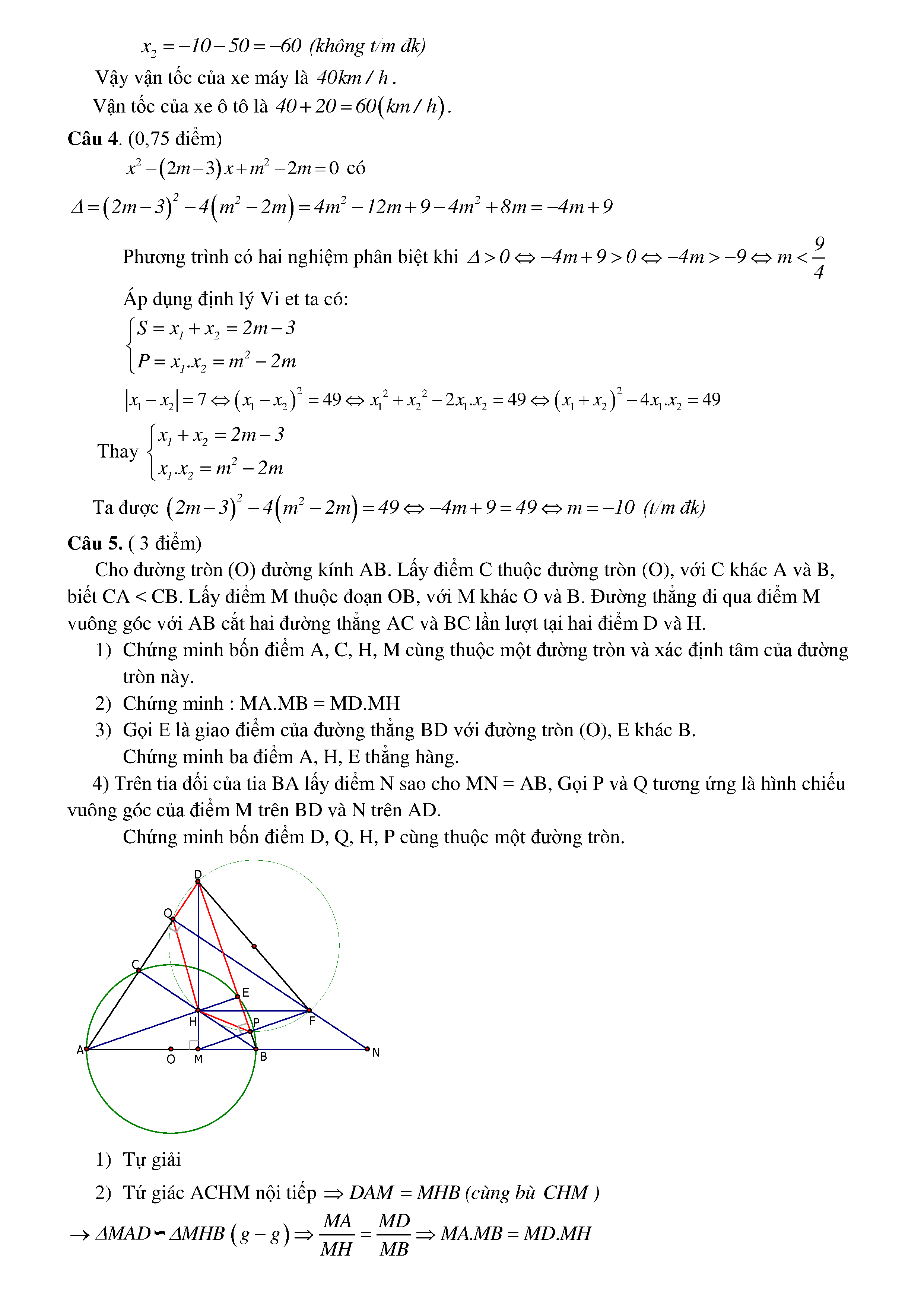 $x_2 = -10 - 50 = -60$ (không t/m đk)

Vậy vận tốc của xe máy là $40km/h$.

Vận tốc của xe ô tô là $40 + 20 = 60(km/h)$.

**Câu 4**. (0,75 điểm)

$x^2 - (2m-3)x + m^2 - 2m = 0$ có

$\Delta = (2m-3)^2 - 4(m^2 - 2m) = 4m^2 - 12m + 9 - 4m^2 + 8m = -4m + 9$

Phương trình có hai nghiệm phân biệt khi $\Delta > 0 \Leftrightarrow -4m + 9 > 0 \Leftrightarrow -4m > -9 \Leftrightarrow m < \frac{9}{4}$

Áp dụng định lý Vi et ta có:

$\begin{cases} S = x_1 + x_2 = 2m - 3 \\ P = x_1.x_2 = m^2 - 2m \end{cases}$

$|x_1 - x_2| = 7 \Leftrightarrow (x_1 - x_2)^2 = 49 \Leftrightarrow x_1^2 + x_2^2 - 2x_1.x_2 = 49 \Leftrightarrow (x_1 + x_2)^2 - 4x_1.x_2 = 49$

Thay $\begin{cases} x_1 + x_2 = 2m - 3 \\ x_1.x_2 = m^2 - 2m \end{cases}$

Ta được $(2m-3)^2 - 4(m^2 - 2m) = 49 \Leftrightarrow -4m + 9 = 49 \Leftrightarrow m = -10$ (t/m đk)

**Câu 5.** ( 3 điểm)

Cho đường tròn (O) đường kính AB. Lấy điểm C thuộc đường tròn (O), với C khác A và B, biết CA < CB. Lấy điểm M thuộc đoạn OB, với M khác O và B. Đường thẳng đi qua điểm M vuông góc với AB cắt hai đường thẳng AC và BC lần lượt tại hai điểm D và H.

1) Chứng minh bốn điểm A, C, H, M cùng thuộc một đường tròn và xác định tâm của đường tròn này.

2) Chứng minh : MA.MB = MD.MH

3) Gọi E là giao điểm của đường thẳng BD với đường tròn (O), E khác B.
Chứng minh ba điểm A, H, E thẳng hàng.

4) Trên tia đối của tia BA lấy điểm N sao cho MN = AB, Gọi P và Q tương ứng là hình chiếu vuông góc của điểm M trên BD và N trên AD.
Chứng minh bốn điểm D, Q, H, P cùng thuộc một đường tròn.

D Q C E H P F A O M B N

1) Tự giải

2) Tứ giác ACHM nội tiếp $\Rightarrow DAM = MHB$ (cùng bù $CHM$ )

$\rightarrow \Delta MAD \backsim \Delta MHB\ (g-g) \Rightarrow \frac{MA}{MH} = \frac{MD}{MB} \Rightarrow MA.MB = MD.MH$